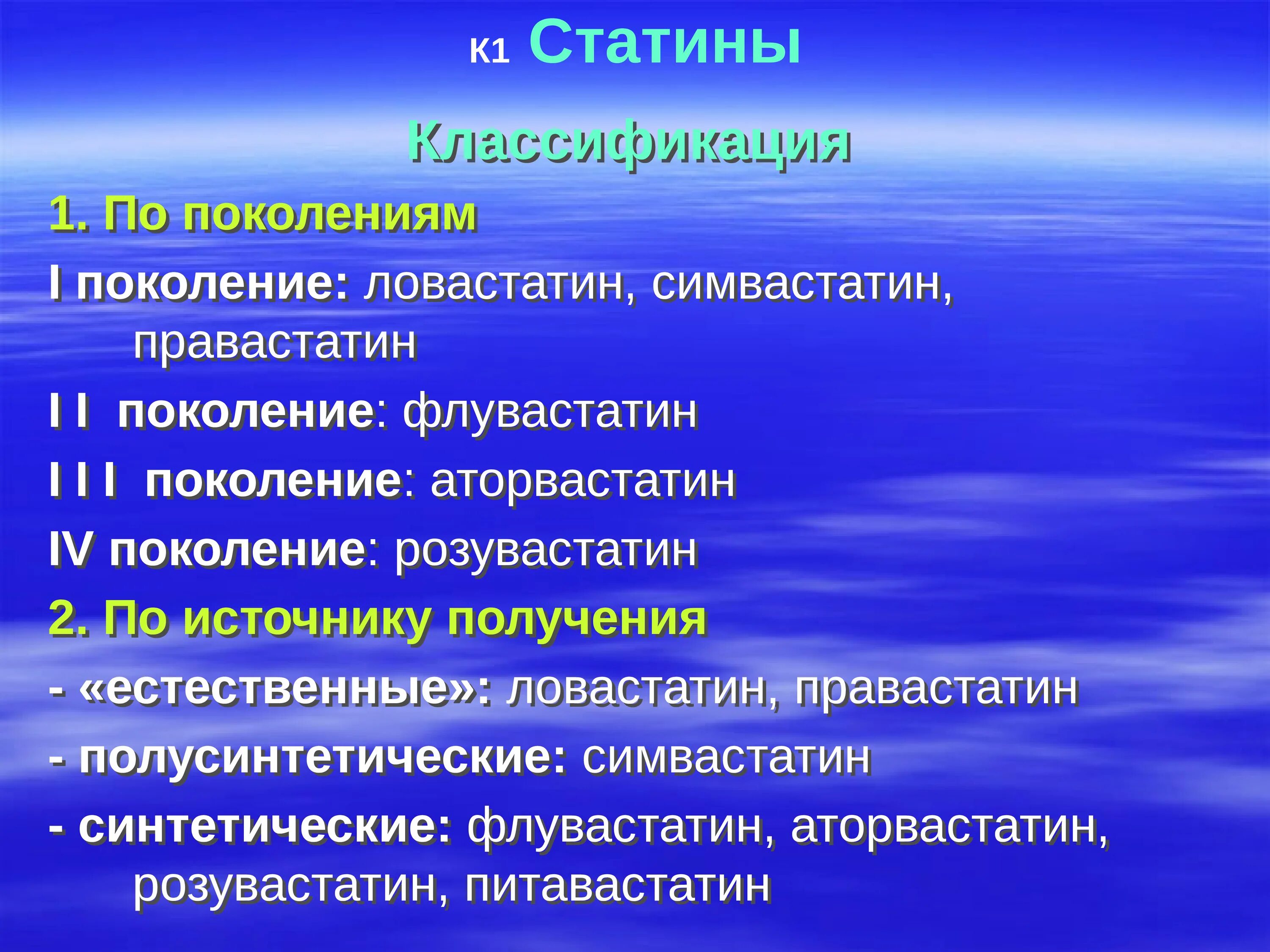 К1 Статины

Классификация

1. По поколениям

I поколение: ловастатин, симвастатин, правастатин

I I поколение: флувастатин

I I I поколение: аторвастатин

IV поколение: розувастатин

2. По источнику получения

- «естественные»: ловастатин, правастатин

- полусинтетические: симвастатин

- синтетические: флувастатин, аторвастатин, розувастатин, питавастатин